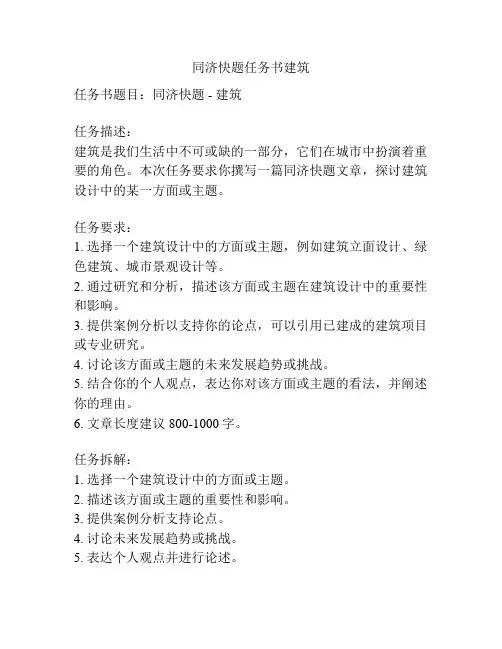 同济快题任务书建筑

任务书题目：同济快题 - 建筑

任务描述：
建筑是我们生活中不可或缺的一部分，它们在城市中扮演着重要的角色。本次任务要求你撰写一篇同济快题文章，探讨建筑设计中的某一方面或主题。

任务要求：
1. 选择一个建筑设计中的方面或主题，例如建筑立面设计、绿色建筑、城市景观设计等。
2. 通过研究和分析，描述该方面或主题在建筑设计中的重要性和影响。
3. 提供案例分析以支持你的论点，可以引用已建成的建筑项目或专业研究。
4. 讨论该方面或主题的未来发展趋势或挑战。
5. 结合你的个人观点，表达你对该方面或主题的看法，并阐述你的理由。
6. 文章长度建议 800-1000 字。

任务拆解：
1. 选择一个建筑设计中的方面或主题。
2. 描述该方面或主题的重要性和影响。
3. 提供案例分析支持论点。
4. 讨论未来发展趋势或挑战。
5. 表达个人观点并进行论述。